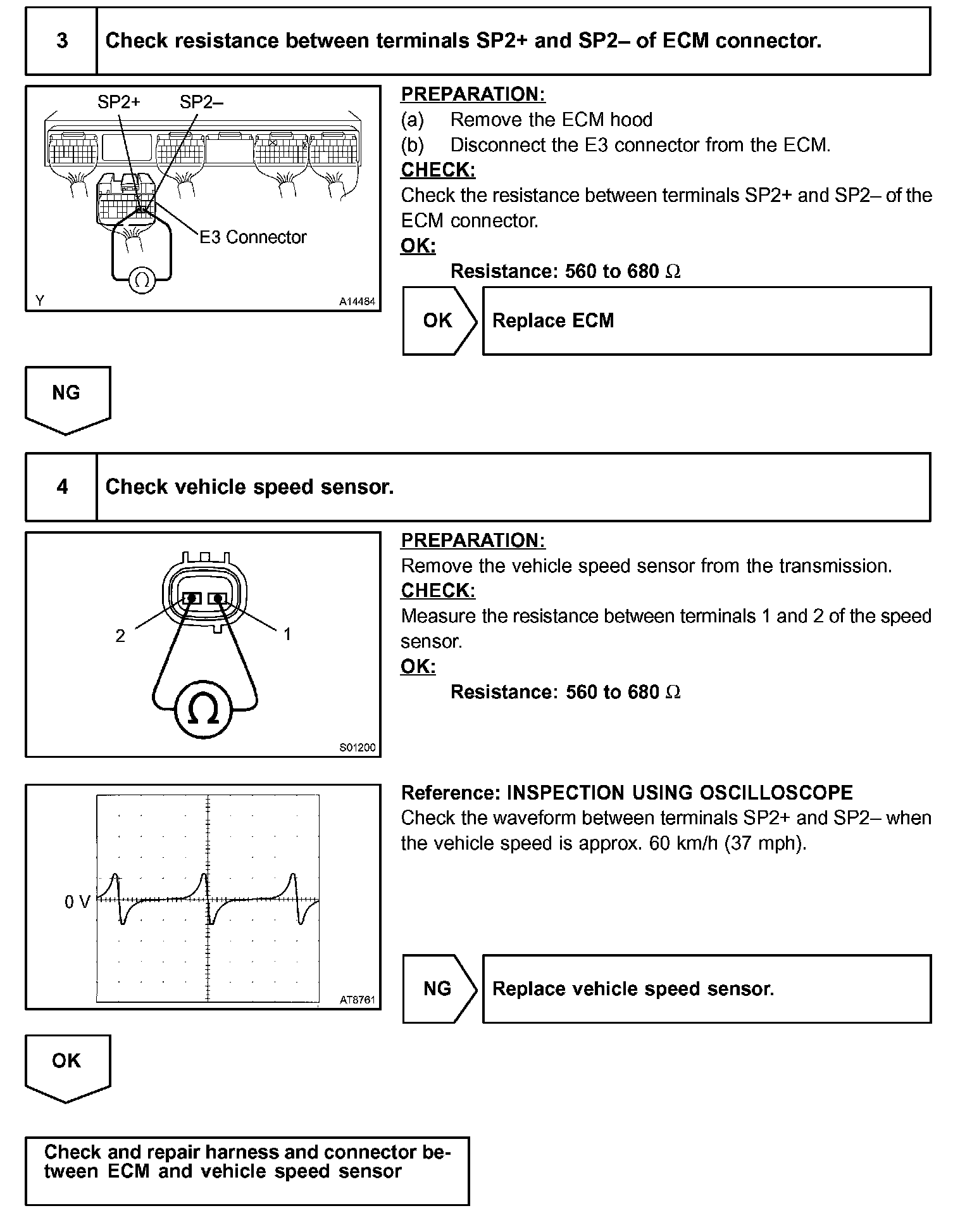 3 Check resistance between terminals SP2+ and SP2– of ECM connector.

SP2+ SP2–

E3 Connector

$\Omega$

Y A14484

PREPARATION:
(a) Remove the ECM hood
(b) Disconnect the E3 connector from the ECM.
CHECK:
Check the resistance between terminals SP2+ and SP2– of the ECM connector.
OK:
Resistance: 560 to 680 $\Omega$

OK Replace ECM

NG

4 Check vehicle speed sensor.

2 1

$\Omega$

S01200

PREPARATION:
Remove the vehicle speed sensor from the transmission.
CHECK:
Measure the resistance between terminals 1 and 2 of the speed sensor.
OK:
Resistance: 560 to 680 $\Omega$

0 V

AT8761

Reference: INSPECTION USING OSCILLOSCOPE
Check the waveform between terminals SP2+ and SP2– when the vehicle speed is approx. 60 km/h (37 mph).

NG Replace vehicle speed sensor.

OK

Check and repair harness and connector between ECM and vehicle speed sensor